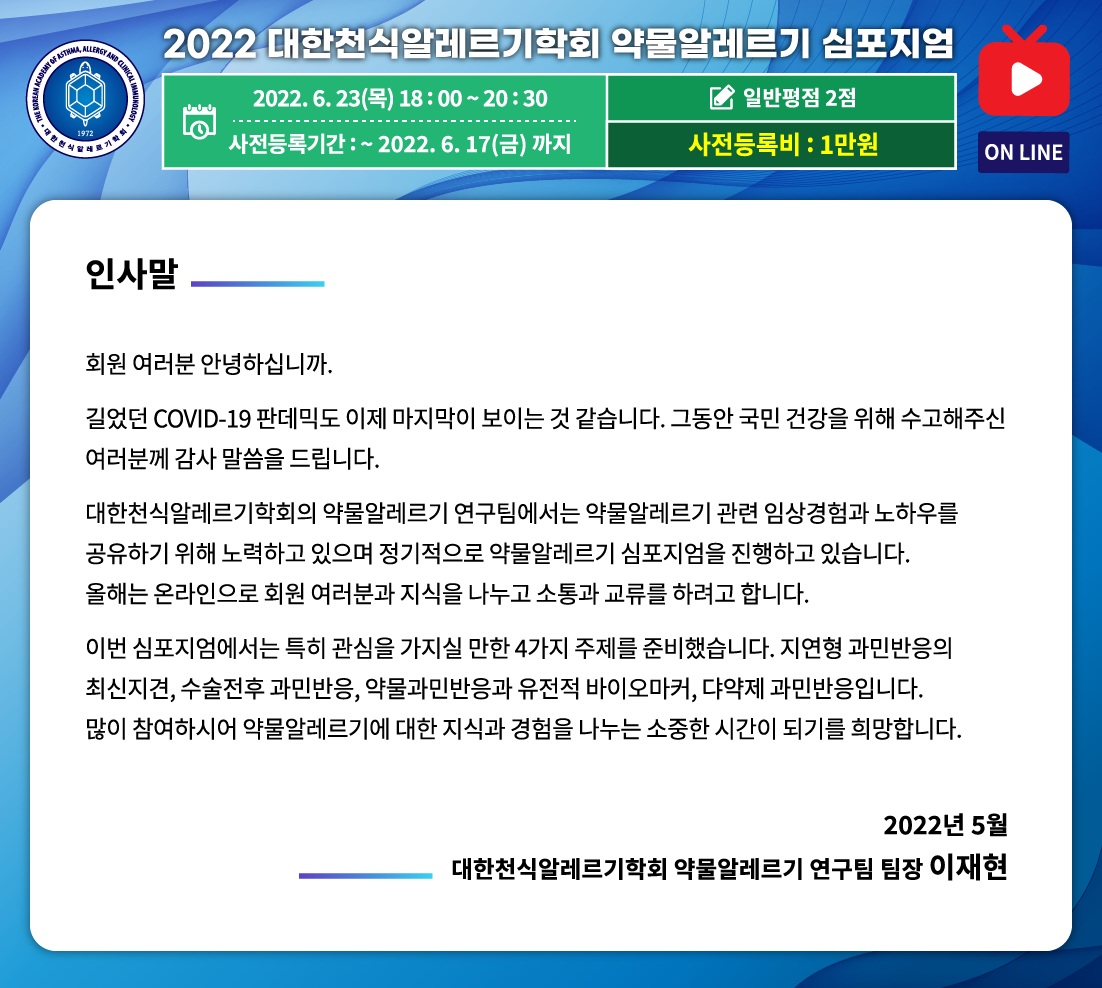 THE KOREAN ACADEMY OF ASTHMA, ALLERGY AND CLINICAL IMMUNOLOGY
1972
대한천식알레르기학회

2022 대한천식알레르기학회 약물알레르기 심포지엄

2022. 6. 23(목) 18 : 00 ~ 20 : 30
사전등록기간 : ~ 2022. 6. 17(금) 까지

일반평점 2점
사전등록비 : 1만원

ON LINE

인사말

회원 여러분 안녕하십니까.

길었던 COVID-19 판데믹도 이제 마지막이 보이는 것 같습니다. 그동안 국민 건강을 위해 수고해주신 여러분께 감사 말씀을 드립니다.

대한천식알레르기학회의 약물알레르기 연구팀에서는 약물알레르기 관련 임상경험과 노하우를 공유하기 위해 노력하고 있으며 정기적으로 약물알레르기 심포지엄을 진행하고 있습니다. 올해는 온라인으로 회원 여러분과 지식을 나누고 소통과 교류를 하려고 합니다.

이번 심포지엄에서는 특히 관심을 가지실 만한 4가지 주제를 준비했습니다. 지연형 과민반응의 최신지견, 수술전후 과민반응, 약물과민반응과 유전적 바이오마커, 다약제 과민반응입니다. 많이 참여하시어 약물알레르기에 대한 지식과 경험을 나누는 소중한 시간이 되기를 희망합니다.

2022년 5월
대한천식알레르기학회 약물알레르기 연구팀 팀장 이재현